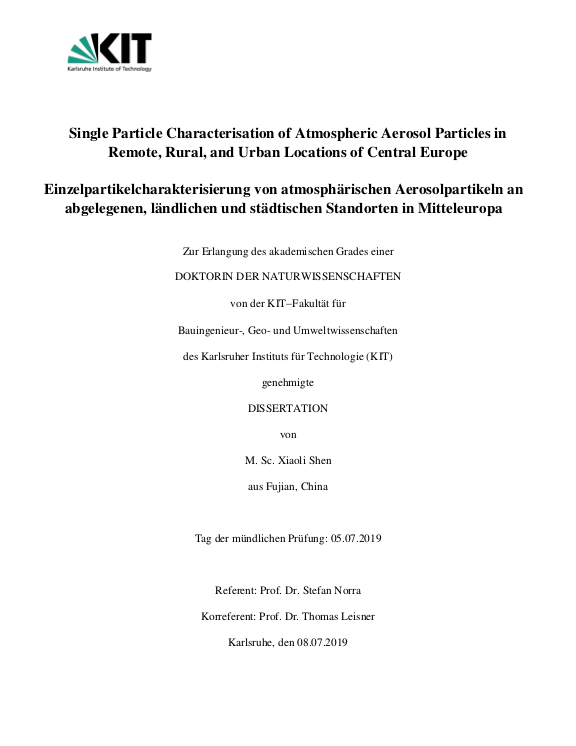 KIT
Karlsruhe Institute of Technology

Single Particle Characterisation of Atmospheric Aerosol Particles in Remote, Rural, and Urban Locations of Central Europe

Einzelpartikelcharakterisierung von atmosphärischen Aerosolpartikeln an abgelegenen, ländlichen und städtischen Standorten in Mitteleuropa

Zur Erlangung des akademischen Grades einer

DOKTORIN DER NATURWISSENSCHAFTEN

von der KIT–Fakultät für

Bauingenieur-, Geo- und Umweltwissenschaften

des Karlsruher Instituts für Technologie (KIT)

genehmigte

DISSERTATION

von

M. Sc. Xiaoli Shen

aus Fujian, China

Tag der mündlichen Prüfung: 05.07.2019

Referent: Prof. Dr. Stefan Norra

Korreferent: Prof. Dr. Thomas Leisner

Karlsruhe, den 08.07.2019